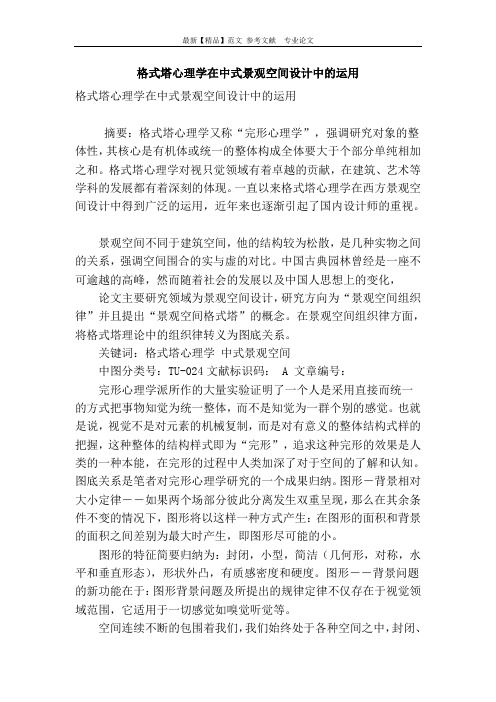 最新【精品】范文 参考文献 专业论文

格式塔心理学在中式景观空间设计中的运用

格式塔心理学在中式景观空间设计中的运用

摘要：格式塔心理学又称“完形心理学”，强调研究对象的整体性，其核心是有机体或统一的整体构成全体要大于个部分单纯相加之和。格式塔心理学对视只觉领域有着卓越的贡献，在建筑、艺术等学科的发展都有着深刻的体现。一直以来格式塔心理学在西方景观空间设计中得到广泛的运用，近年来也逐渐引起了国内设计师的重视。

景观空间不同于建筑空间，他的结构较为松散，是几种实物之间的关系，强调空间围合的实与虚的对比。中国古典园林曾经是一座不可逾越的高峰，然而随着社会的发展以及中国人思想上的变化，

论文主要研究领域为景观空间设计，研究方向为“景观空间组织律”并且提出“景观空间格式塔”的概念。在景观空间组织律方面，将格式塔理论中的组织律转义为图底关系。

关键词：格式塔心理学 中式景观空间

中图分类号：TU-024 文献标识码： A 文章编号：

完形心理学派所作的大量实验证明了一个人是采用直接而统一的方式把事物知觉为统一整体，而不是知觉为一群个别的感觉。也就是说，视觉不是对元素的机械复制，而是对有意义的整体结构式样的把握，这种整体的结构样式即为“完形”，追求这种完形的效果是人类的一种本能，在完形的过程中人类加深了对于空间的了解和认知。图底关系是笔者对完形心理学研究的一个成果归纳。图形－背景相对大小定律－－如果两个场部分彼此分离发生双重呈现，那么在其余条件不变的情况下，图形将以这样一种方式产生：在图形的面积和背景的面积之间差别为最大时产生，即图形尽可能的小。

图形的特征简要归纳为：封闭，小型，简洁（几何形，对称，水平和垂直形态），形状外凸，有质感密度和硬度。图形－－背景问题的新功能在于：图形背景问题及所提出的规律定律不仅存在于视觉领域范围，它适用于一切感觉如嗅觉听觉等。

空间连续不断的包围着我们，我们始终处于各种空间之中，封闭、